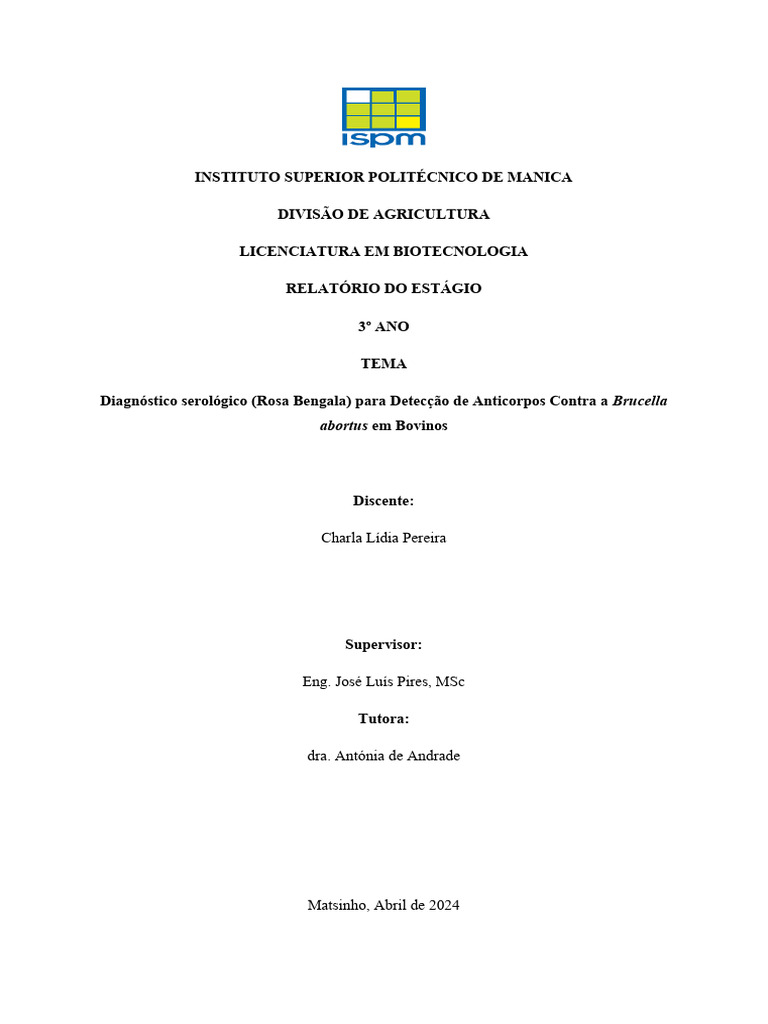 ispm

INSTITUTO SUPERIOR POLITÉCNICO DE MANICA

DIVISÃO DE AGRICULTURA

LICENCIATURA EM BIOTECNOLOGIA

RELATÓRIO DO ESTÁGIO

3º ANO

TEMA

Diagnóstico serológico (Rosa Bengala) para Detecção de Anticorpos Contra a Brucella abortus em Bovinos

Discente:

Charla Lidia Pereira

Supervisor:

Eng. José Luís Pires, MSc

Tutora:

dra. Antónia de Andrade

Matsinho, Abril de 2024